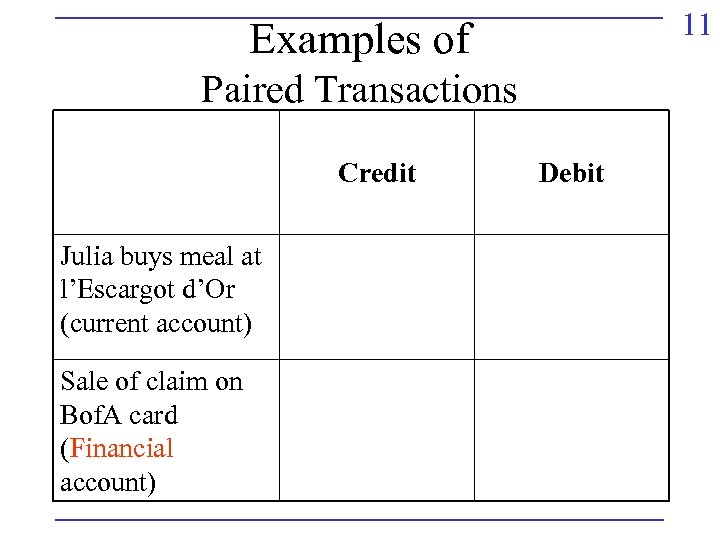 11

Examples of
Paired Transactions

|  | Credit | Debit |
|---|---|---|
| Julia buys meal at l'Escargot d'Or (current account) |  |  |
| Sale of claim on BofA card (Financial account) |  |  |